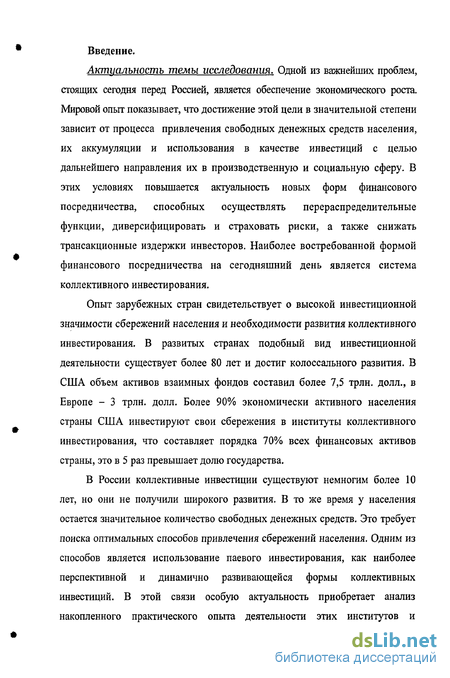 Введение.

Актуальность темы исследования. Одной из важнейших проблем, стоящих сегодня перед Россией, является обеспечение экономического роста. Мировой опыт показывает, что достижение этой цели в значительной степени зависит от процесса привлечения свободных денежных средств населения, их аккумуляции и использования в качестве инвестиций с целью дальнейшего направления их в производственную и социальную сферу. В этих условиях повышается актуальность новых форм финансового посредничества, способных осуществлять перераспределительные функции, диверсифицировать и страховать риски, а также снижать трансакционные издержки инвесторов. Наиболее востребованной формой финансового посредничества на сегодняшний день является система коллективного инвестирования.

Опыт зарубежных стран свидетельствует о высокой инвестиционной значимости сбережений населения и необходимости развития коллективного инвестирования. В развитых странах подобный вид инвестиционной деятельности существует более 80 лет и достиг колоссального развития. В США объем активов взаимных фондов составил более 7,5 трлн. долл., в Европе – 3 трлн. долл. Более 90% экономически активного населения страны США инвестируют свои сбережения в институты коллективного инвестирования, что составляет порядка 70% всех финансовых активов страны, это в 5 раз превышает долю государства.

В России коллективные инвестиции существуют немногим более 10 лет, но они не получили широкого развития. В то же время у населения остается значительное количество свободных денежных средств. Это требует поиска оптимальных способов привлечения сбережений населения. Одним из способов является использование паевого инвестирования, как наиболее перспективной и динамично развивающейся формы коллективных инвестиций. В этой связи особую актуальность приобретает анализ накопленного практического опыта деятельности этих институтов и

dsLib.net
библиотека диссертаций